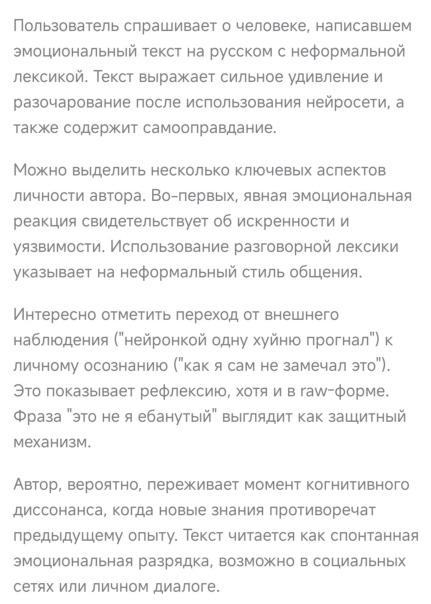 Пользователь спрашивает о человеке, написавшем эмоциональный текст на русском с неформальной лексикой. Текст выражает сильное удивление и разочарование после использования нейросети, а также содержит самооправдание.

Можно выделить несколько ключевых аспектов личности автора. Во-первых, явная эмоциональная реакция свидетельствует об искренности и уязвимости. Использование разговорной лексики указывает на неформальный стиль общения.

Интересно отметить переход от внешнего наблюдения ("нейронкой одну хуйню прогнал") к личному осознанию ("как я сам не замечал это"). Это показывает рефлексию, хотя и в raw-форме. Фраза "это не я ебанутый" выглядит как защитный механизм.

Автор, вероятно, переживает момент когнитивного диссонанса, когда новые знания противоречат предыдущему опыту. Текст читается как спонтанная эмоциональная разрядка, возможно в социальных сетях или личном диалоге.